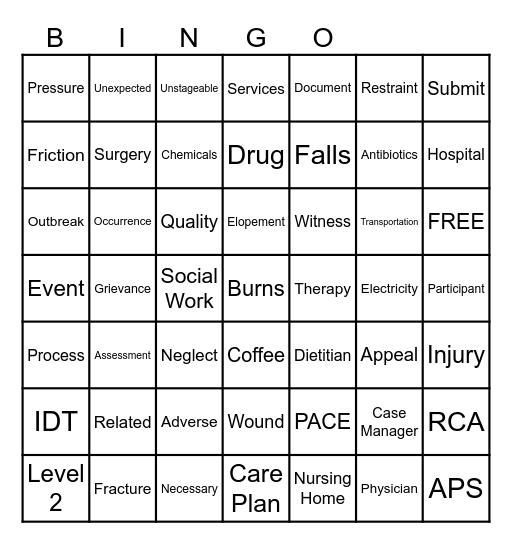 B I N G O

| | | | | | | |
|---|---|---|---|---|---|---|
| Pressure | Unexpected | Unstageable | Services | Document | Restraint | Submit |
| Friction | Surgery | Chemicals | Drug | Falls | Antibiotics | Hospital |
| Outbreak | Occurrence | Quality | Elopement | Witness | Transportation | FREE |
| Event | Grievance | Social Work | Burns | Therapy | Electricity | Participant |
| Process | Assessment | Neglect | Coffee | Dietitian | Appeal | Injury |
| IDT | Related | Adverse | Wound | PACE | Case Manager | RCA |
| Level 2 | Fracture | Necessary | Care Plan | Nursing Home | Physician | APS |